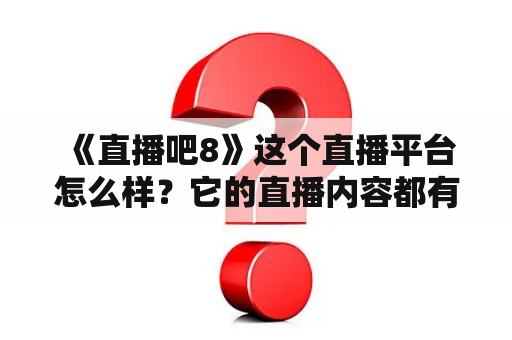 《直播吧8》这个直播平台怎么样？它的直播内容都有